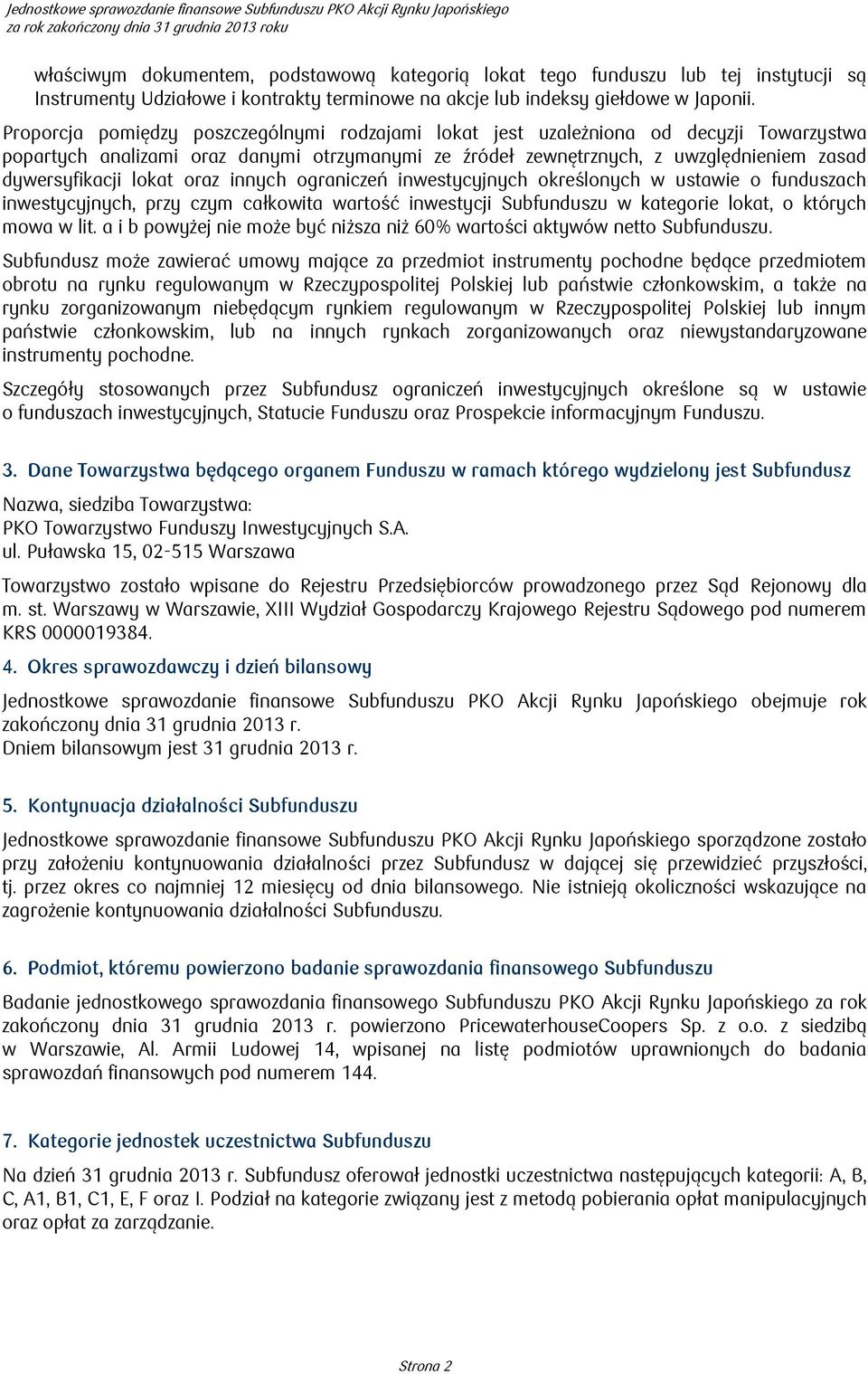 Jednostkowe sprawozdanie finansowe Subfunduszu PKO Akcji Rynku Japońskiego
za rok zakończony dnia 31 grudnia 2013 roku

właściwym dokumentem, podstawową kategorią lokat tego funduszu lub tej instytucji są Instrumenty Udziałowe i kontrakty terminowe na akcje lub indeksy giełdowe w Japonii.

Proporcja pomiędzy poszczególnymi rodzajami lokat jest uzależniona od decyzji Towarzystwa popartych analizami oraz danymi otrzymanymi ze źródeł zewnętrznych, z uwzględnieniem zasad dywersyfikacji lokat oraz innych ograniczeń inwestycyjnych określonych w ustawie o funduszach inwestycyjnych, przy czym całkowita wartość inwestycji Subfunduszu w kategorie lokat, o których mowa w lit. a i b powyżej nie może być niższa niż 60% wartości aktywów netto Subfunduszu.

Subfundusz może zawierać umowy mające za przedmiot instrumenty pochodne będące przedmiotem obrotu na rynku regulowanym w Rzeczypospolitej Polskiej lub państwie członkowskim, a także na rynku zorganizowanym niebędącym rynkiem regulowanym w Rzeczypospolitej Polskiej lub innym państwie członkowskim, lub na innych rynkach zorganizowanych oraz niewystandaryzowane instrumenty pochodne.

Szczegóły stosowanych przez Subfundusz ograniczeń inwestycyjnych określone są w ustawie o funduszach inwestycyjnych, Statucie Funduszu oraz Prospekcie informacyjnym Funduszu.

3. Dane Towarzystwa będącego organem Funduszu w ramach którego wydzielony jest Subfundusz

Nazwa, siedziba Towarzystwa:
PKO Towarzystwo Funduszy Inwestycyjnych S.A.
ul. Puławska 15, 02-515 Warszawa

Towarzystwo zostało wpisane do Rejestru Przedsiębiorców prowadzonego przez Sąd Rejonowy dla m. st. Warszawy w Warszawie, XIII Wydział Gospodarczy Krajowego Rejestru Sądowego pod numerem KRS 0000019384.

4. Okres sprawozdawczy i dzień bilansowy

Jednostkowe sprawozdanie finansowe Subfunduszu PKO Akcji Rynku Japońskiego obejmuje rok zakończony dnia 31 grudnia 2013 r.
Dniem bilansowym jest 31 grudnia 2013 r.

5. Kontynuacja działalności Subfunduszu

Jednostkowe sprawozdanie finansowe Subfunduszu PKO Akcji Rynku Japońskiego sporządzone zostało przy założeniu kontynuowania działalności przez Subfundusz w dającej się przewidzieć przyszłości, tj. przez okres co najmniej 12 miesięcy od dnia bilansowego. Nie istnieją okoliczności wskazujące na zagrożenie kontynuowania działalności Subfunduszu.

6. Podmiot, któremu powierzono badanie sprawozdania finansowego Subfunduszu

Badanie jednostkowego sprawozdania finansowego Subfunduszu PKO Akcji Rynku Japońskiego za rok zakończony dnia 31 grudnia 2013 r. powierzono PricewaterhouseCoopers Sp. z o.o. z siedzibą w Warszawie, Al. Armii Ludowej 14, wpisanej na listę podmiotów uprawnionych do badania sprawozdań finansowych pod numerem 144.

7. Kategorie jednostek uczestnictwa Subfunduszu

Na dzień 31 grudnia 2013 r. Subfundusz oferował jednostki uczestnictwa następujących kategorii: A, B, C, A1, B1, C1, E, F oraz I. Podział na kategorie związany jest z metodą pobierania opłat manipulacyjnych oraz opłat za zarządzanie.

Strona 2